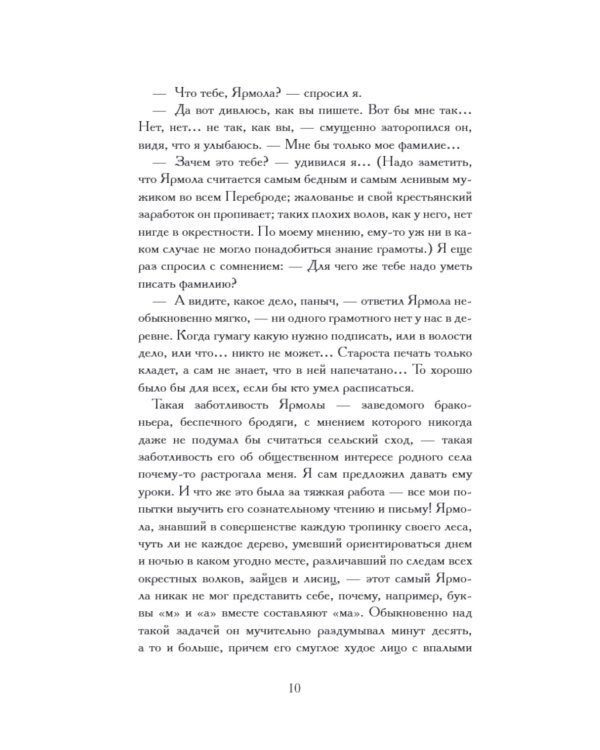 — Что тебе, Ярмола? — спросил я.

— Да вот дивлюсь, как вы пишете. Вот бы мне так... Нет, нет... не так, как вы, — смущенно заторопился он, видя, что я улыбаюсь. — Мне бы только мое фамилие...

— Зачем это тебе? — удивился я... (Надо заметить, что Ярмола считается самым бедным и самым ленивым мужиком во всем Переброде; жалованье и свой крестьянский заработок он пропивает; таких плохих волов, как у него, нет нигде в окрестности. По моему мнению, ему-то уж ни в каком случае не могло понадобиться знание грамоты.) Я еще раз спросил с сомнением: — Для чего же тебе надо уметь писать фамилию?

— А видите, какое дело, паныч, — ответил Ярмола необыкновенно мягко, — ни одного грамотного нет у нас в деревне. Когда гумагу какую нужно подписать, или в волости дело, или что... никто не может... Староста печать только кладет, а сам не знает, что в ней напечатано... То хорошо было бы для всех, если бы кто умел расписаться.

Такая заботливость Ярмолы — заведомого браконьера, беспечного бродяги, с мнением которого никогда даже не подумал бы считаться сельский сход, — такая заботливость его об общественном интересе родного села почему-то растрогала меня. Я сам предложил давать ему уроки. И что же это была за тяжкая работа — все мои попытки выучить его сознательному чтению и письму! Ярмола, знавший в совершенстве каждую тропинку своего леса, чуть ли не каждое дерево, умевший ориентироваться днем и ночью в каком угодно месте, различавший по следам всех окрестных волков, зайцев и лисиц, — этот самый Ярмола никак не мог представить себе, почему, например, буквы «м» и «а» вместе составляют «ма». Обыкновенно над такой задачей он мучительно раздумывал минут десять, а то и больше, причем его смуглое худое лицо с впалыми

10